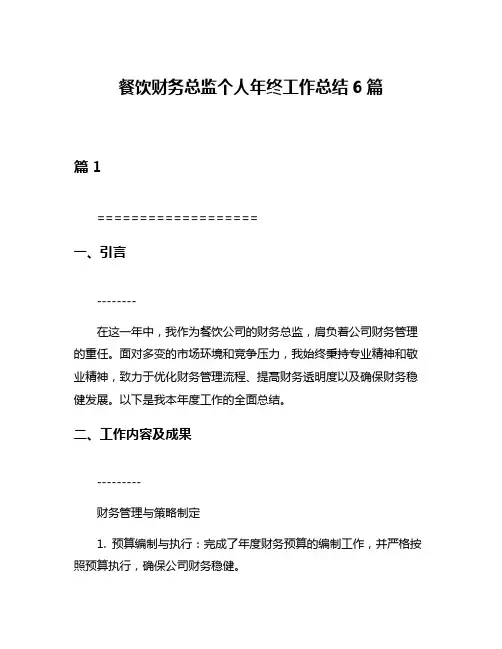 餐饮财务总监个人年终工作总结 6 篇

篇 1

===================

一、引言

--------

在这一年中，我作为餐饮公司的财务总监，肩负着公司财务管理的重任。面对多变的市场环境和竞争压力，我始终秉持专业精神和敬业精神，致力于优化财务管理流程、提高财务透明度以及确保财务稳健发展。以下是我本年度工作的全面总结。

二、工作内容及成果

---------

财务管理与策略制定

1. 预算编制与执行：完成了年度财务预算的编制工作，并严格按照预算执行，确保公司财务稳健。